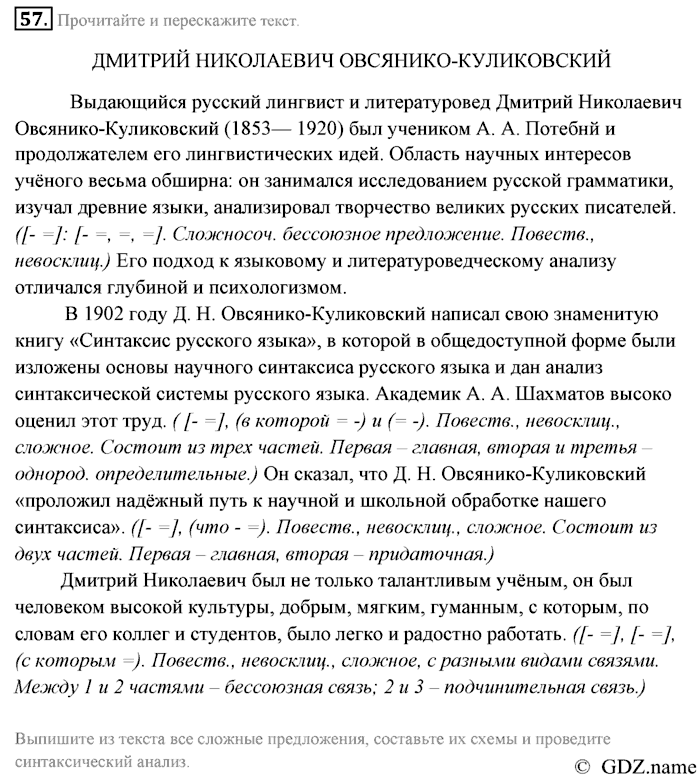 57. Прочитайте и перескажите текст.

ДМИТРИЙ НИКОЛАЕВИЧ ОВСЯНИКО-КУЛИКОВСКИЙ

Выдающийся русский лингвист и литературовед Дмитрий Николаевич Овсянико-Куликовский (1853— 1920) был учеником А. А. Потебнй и продолжателем его лингвистических идей. Область научных интересов учёного весьма обширна: он занимался исследованием русской грамматики, изучал древние языки, анализировал творчество великих русских писателей. ([- =]: [- =, =, =]. Сложносоч. бессоюзное предложение. Повеств., невосклиц.) Его подход к языковому и литературоведческому анализу отличался глубиной и психологизмом.

В 1902 году Д. Н. Овсянико-Куликовский написал свою знаменитую книгу «Синтаксис русского языка», в которой в общедоступной форме были изложены основы научного синтаксиса русского языка и дан анализ синтаксической системы русского языка. Академик А. А. Шахматов высоко оценил этот труд. ( [- =], (в которой = -) и (= -). Повеств., невосклиц., сложное. Состоит из трех частей. Первая – главная, вторая и третья – однород. определительные.) Он сказал, что Д. Н. Овсянико-Куликовский «проложил надёжный путь к научной и школьной обработке нашего синтаксиса». ([- =], (что - =). Повеств., невосклиц., сложное. Состоит из двух частей. Первая – главная, вторая – придаточная.)

Дмитрий Николаевич был не только талантливым учёным, он был человеком высокой культуры, добрым, мягким, гуманным, с которым, по словам его коллег и студентов, было легко и радостно работать. ([- =], [- =], (с которым =). Повеств., невосклиц., сложное, с разными видами связями. Между 1 и 2 частями – бессоюзная связь; 2 и 3 – подчинительная связь.)

Выпишите из текста все сложные предложения, составьте их схемы и проведите синтаксический анализ.

© GDZ.name